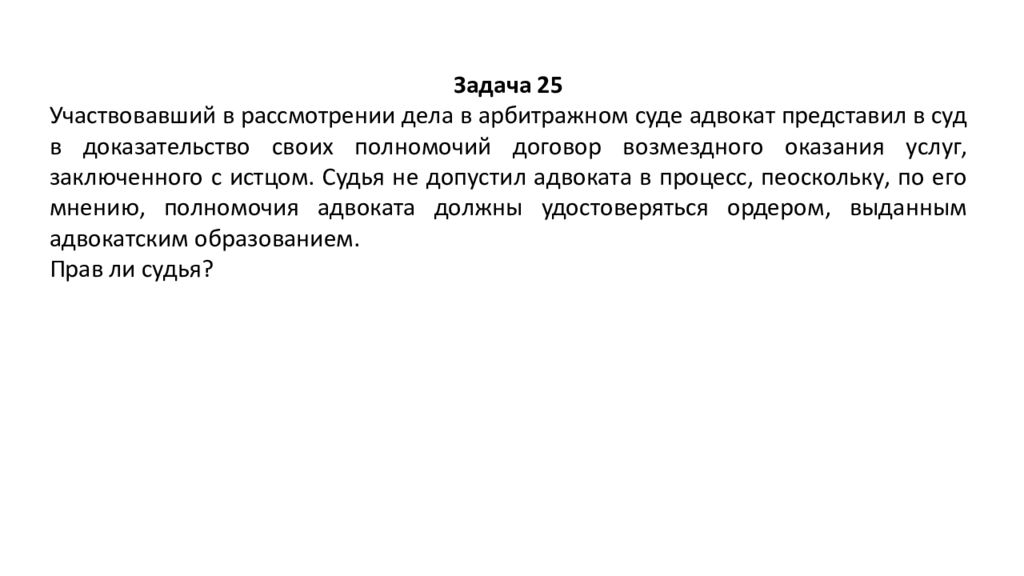 Задача 25
Участвовавший в рассмотрении дела в арбитражном суде адвокат представил в суд в доказательство своих полномочий договор возмездного оказания услуг, заключенного с истцом. Судья не допустил адвоката в процесс, пеоскольку, по его мнению, полномочия адвоката должны удостоверяться ордером, выданным адвокатским образованием.
Прав ли судья?